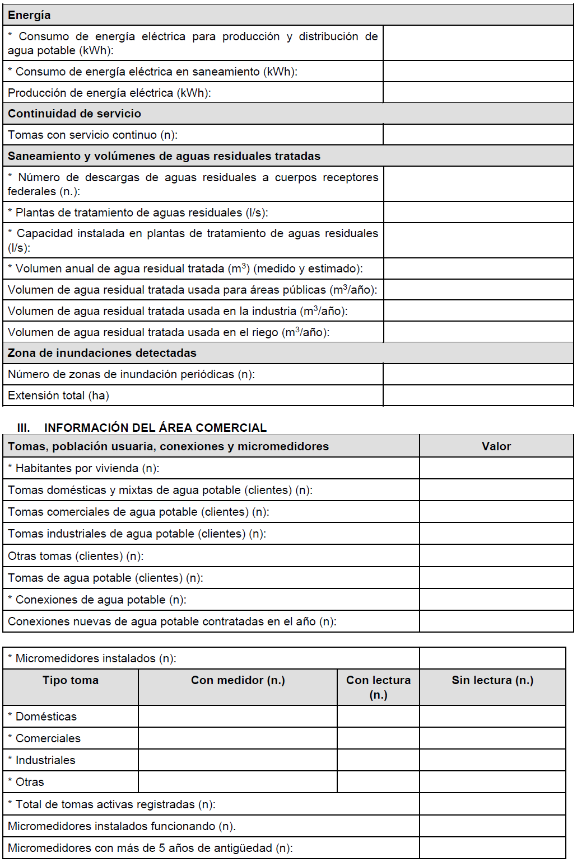 | Energía | |
|---|---|
| * Consumo de energía eléctrica para producción y distribución de agua potable (kWh): | |
| * Consumo de energía eléctrica en saneamiento (kWh): | |
| Producción de energía eléctrica (kWh): | |
| **Continuidad de servicio** | |
| Tomas con servicio continuo (n): | |
| **Saneamiento y volúmenes de aguas residuales tratadas** | |
| * Número de descargas de aguas residuales a cuerpos receptores federales (n.): | |
| * Plantas de tratamiento de aguas residuales (l/s): | |
| * Capacidad instalada en plantas de tratamiento de aguas residuales (l/s): | |
| * Volumen anual de agua residual tratada ($m^3$) (medido y estimado): | |
| Volumen de agua residual tratada usada para áreas públicas ($m^3$/año): | |
| Volumen de agua residual tratada usada en la industria ($m^3$/año): | |
| Volumen de agua residual tratada usada en el riego ($m^3$/año): | |
| **Zona de inundaciones detectadas** | |
| Número de zonas de inundación periódicas (n): | |
| Extensión total (ha) | |

III. INFORMACIÓN DEL ÁREA COMERCIAL

| Tomas, población usuaria, conexiones y micromedidores | Valor |
|---|---|
| * Habitantes por vivienda (n): | |
| Tomas domésticas y mixtas de agua potable (clientes) (n): | |
| Tomas comerciales de agua potable (clientes) (n): | |
| Tomas industriales de agua potable (clientes) (n): | |
| Otras tomas (clientes) (n): | |
| Tomas de agua potable (clientes) (n): | |
| * Conexiones de agua potable (n): | |
| Conexiones nuevas de agua potable contratadas en el año (n): | |

| * Micromedidores instalados (n): | | | |
|---|---|---|---|
| **Tipo toma** | **Con medidor (n.)** | **Con lectura (n.)** | **Sin lectura (n.)** |
| * Domésticas | | | |
| * Comerciales | | | |
| * Industriales | | | |
| * Otras | | | |
| * Total de tomas activas registradas (n): | | | |
| Micromedidores instalados funcionando (n). | | | |
| Micromedidores con más de 5 años de antigüedad (n): | | | |